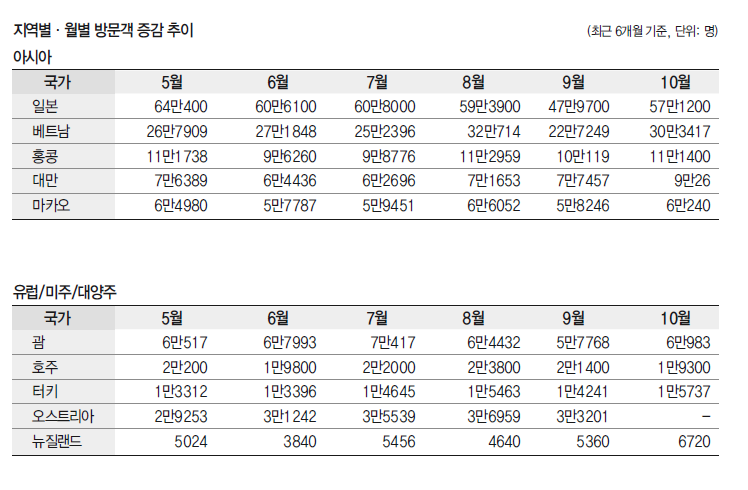 지역별 · 월별 방문객 증감 추이

(최근 6개월 기준, 단위: 명)

아시아

| 국가 | 5월 | 6월 | 7월 | 8월 | 9월 | 10월 |
|---|---|---|---|---|---|---|
| 일본 | 64만400 | 60만6100 | 60만8000 | 59만3900 | 47만9700 | 57만1200 |
| 베트남 | 26만7909 | 27만1848 | 25만2396 | 32만714 | 22만7249 | 30만3417 |
| 홍콩 | 11만1738 | 9만6260 | 9만8776 | 11만2959 | 10만119 | 11만1400 |
| 대만 | 7만6389 | 6만4436 | 6만2696 | 7만1653 | 7만7457 | 9만26 |
| 마카오 | 6만4980 | 5만7787 | 5만9451 | 6만6052 | 5만8246 | 6만240 |

유럽/미주/대양주

| 국가 | 5월 | 6월 | 7월 | 8월 | 9월 | 10월 |
|---|---|---|---|---|---|---|
| 괌 | 6만517 | 6만7993 | 7만417 | 6만4432 | 5만7768 | 6만983 |
| 호주 | 2만200 | 1만9800 | 2만2000 | 2만3800 | 2만1400 | 1만9300 |
| 터키 | 1만3312 | 1만3396 | 1만4645 | 1만5463 | 1만4241 | 1만5737 |
| 오스트리아 | 2만9253 | 3만1242 | 3만5539 | 3만6959 | 3만3201 | – |
| 뉴질랜드 | 5024 | 3840 | 5456 | 4640 | 5360 | 6720 |